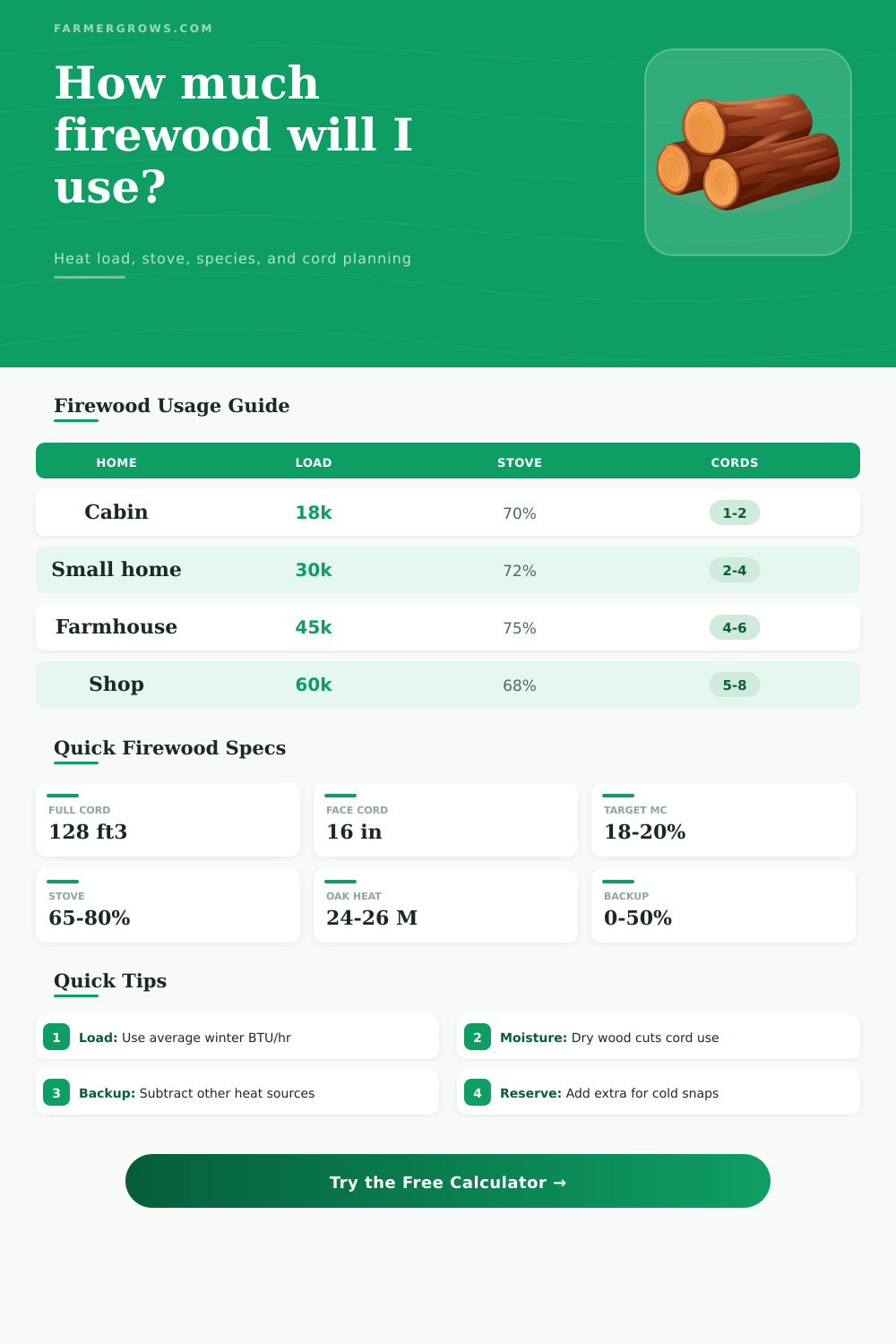 FARMERGROWS.COM

How much firewood will I use?

Heat load, stove, species, and cord planning

Firewood Usage Guide

| HOME | LOAD | STOVE | CORDS |
|---|---|---|---|
| Cabin | 18k | 70% | 1-2 |
| Small home | 30k | 72% | 2-4 |
| Farmhouse | 45k | 75% | 4-6 |
| Shop | 60k | 68% | 5-8 |

Quick Firewood Specs

FULL CORD
128 ft3

FACE CORD
16 in

TARGET MC
18-20%

STOVE
65-80%

OAK HEAT
24-26 M

BACKUP
0-50%

Quick Tips

1 Load: Use average winter BTU/hr

2 Moisture: Dry wood cuts cord use

3 Backup: Subtract other heat sources

4 Reserve: Add extra for cold snaps

Try the Free Calculator →